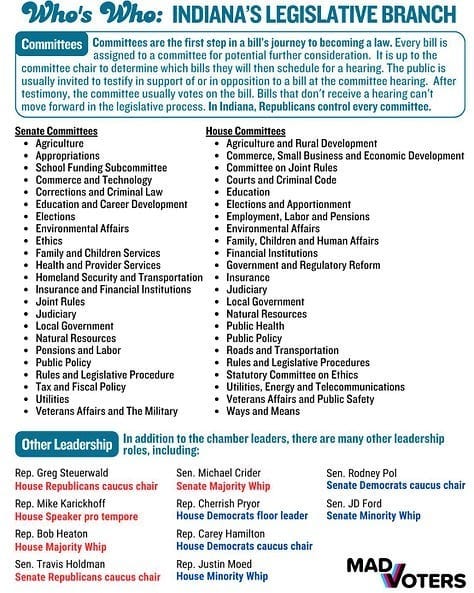 Who's Who: INDIANA'S LEGISLATIVE BRANCH

Committees

Committees are the first step in a bill's journey to becoming a law. Every bill is assigned to a committee for potential further consideration. It is up to the committee chair to determine which bills they will then schedule for a hearing. The public is usually invited to testify in support of or in opposition to a bill at the committee hearing. After testimony, the committee usually votes on the bill. Bills that don't receive a hearing can't move forward in the legislative process. In Indiana, Republicans control every committee.

Senate Committees
- Agriculture
- Appropriations
- School Funding Subcommittee
- Commerce and Technology
- Corrections and Criminal Law
- Education and Career Development
- Elections
- Environmental Affairs
- Ethics
- Family and Children Services
- Health and Provider Services
- Homeland Security and Transportation
- Insurance and Financial Institutions
- Joint Rules
- Judiciary
- Local Government
- Natural Resources
- Pensions and Labor
- Public Policy
- Rules and Legislative Procedure
- Tax and Fiscal Policy
- Utilities
- Veterans Affairs and The Military

House Committees
- Agriculture and Rural Development
- Commerce, Small Business and Economic Development
- Committee on Joint Rules
- Courts and Criminal Code
- Education
- Elections and Apportionment
- Employment, Labor and Pensions
- Environmental Affairs
- Family, Children and Human Affairs
- Financial Institutions
- Government and Regulatory Reform
- Insurance
- Judiciary
- Local Government
- Natural Resources
- Public Health
- Public Policy
- Roads and Transportation
- Rules and Legislative Procedures
- Statutory Committee on Ethics
- Utilities, Energy and Telecommunications
- Veterans Affairs and Public Safety
- Ways and Means

Other Leadership

In addition to the chamber leaders, there are many other leadership roles, including:

Rep. Greg Steuerwald
House Republicans caucus chair

Rep. Mike Karickhoff
House Speaker pro tempore

Rep. Bob Heaton
House Majority Whip

Sen. Travis Holdman
Senate Republicans caucus chair

Sen. Michael Crider
Senate Majority Whip

Rep. Cherrish Pryor
House Democrats floor leader

Rep. Carey Hamilton
House Democrats caucus chair

Rep. Justin Moed
House Minority Whip

Sen. Rodney Pol
Senate Democrats caucus chair

Sen. JD Ford
Senate Minority Whip

MAD VOTERS